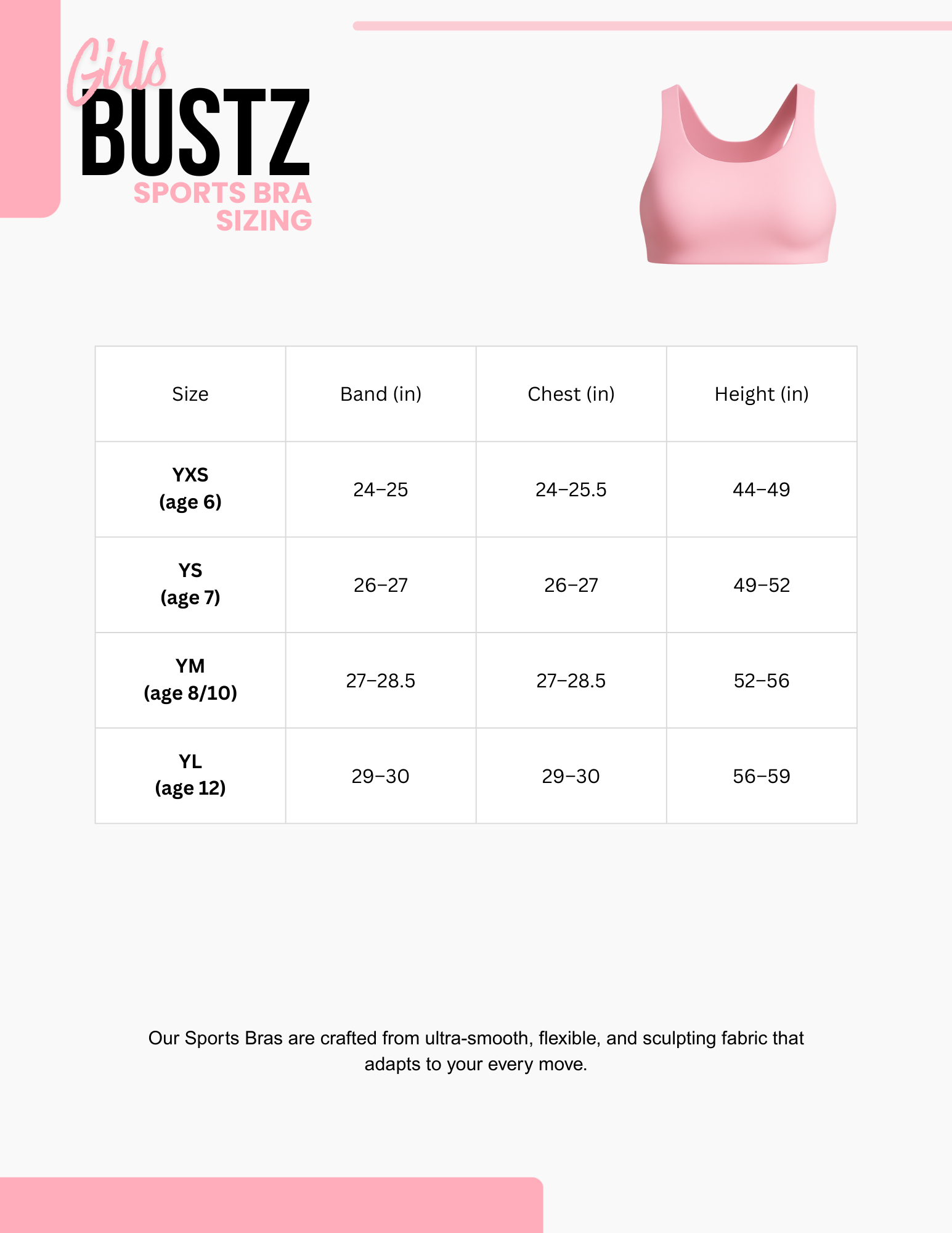 Girls
BUSTZ
SPORTS BRA
SIZING

| Size | Band (in) | Chest (in) | Height (in) |
|---|---|---|---|
| YXS (age 6) | 24–25 | 24–25.5 | 44–49 |
| YS (age 7) | 26–27 | 26–27 | 49–52 |
| YM (age 8/10) | 27–28.5 | 27–28.5 | 52–56 |
| YL (age 12) | 29–30 | 29–30 | 56–59 |

Our Sports Bras are crafted from ultra-smooth, flexible, and sculpting fabric that adapts to your every move.